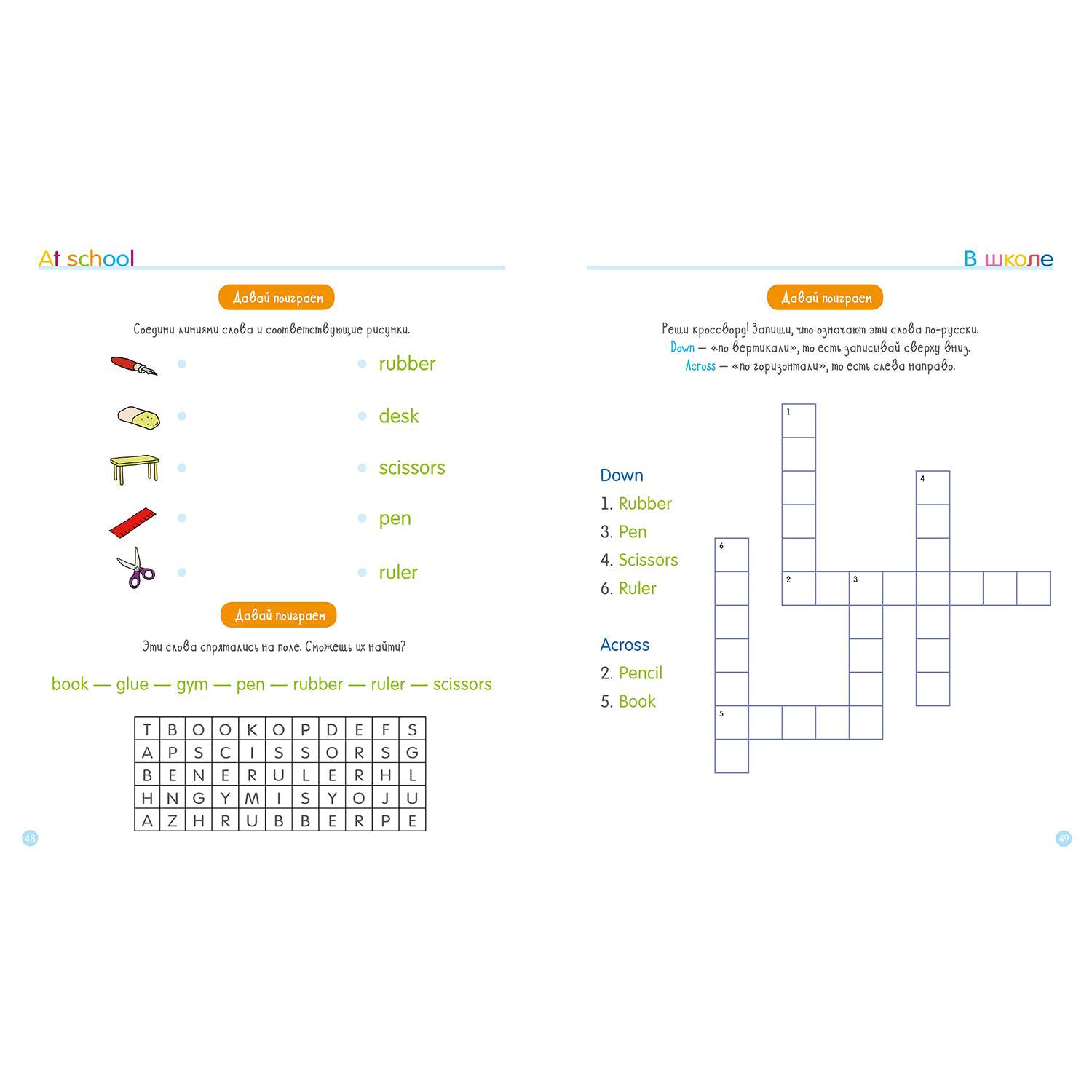 At school

Давай поиграем

Соедини линиями слова и соответствующие рисунки.

rubber

desk

scissors

pen

ruler

Давай поиграем

Эти слова спрятались на поле. Сможешь их найти?

book — glue — gym — pen — rubber — ruler — scissors

| T | B | O | O | K | O | P | D | E | F | S |
|---|---|---|---|---|---|---|---|---|---|---|
| A | P | S | C | I | S | S | O | R | S | G |
| B | E | N | E | R | U | L | E | R | H | L |
| H | N | G | Y | M | I | S | Y | O | J | U |
| A | Z | H | R | U | B | B | E | R | P | E |

48

В школе

Давай поиграем

Реши кроссворд! Запиши, что означают эти слова по-русски.
Down — «по вертикали», то есть записывай сверху вниз.
Across — «по горизонтали», то есть слева направо.

Down
1. Rubber
3. Pen
4. Scissors
6. Ruler

Across
2. Pencil
5. Book

1
4
6
2
3
5

49